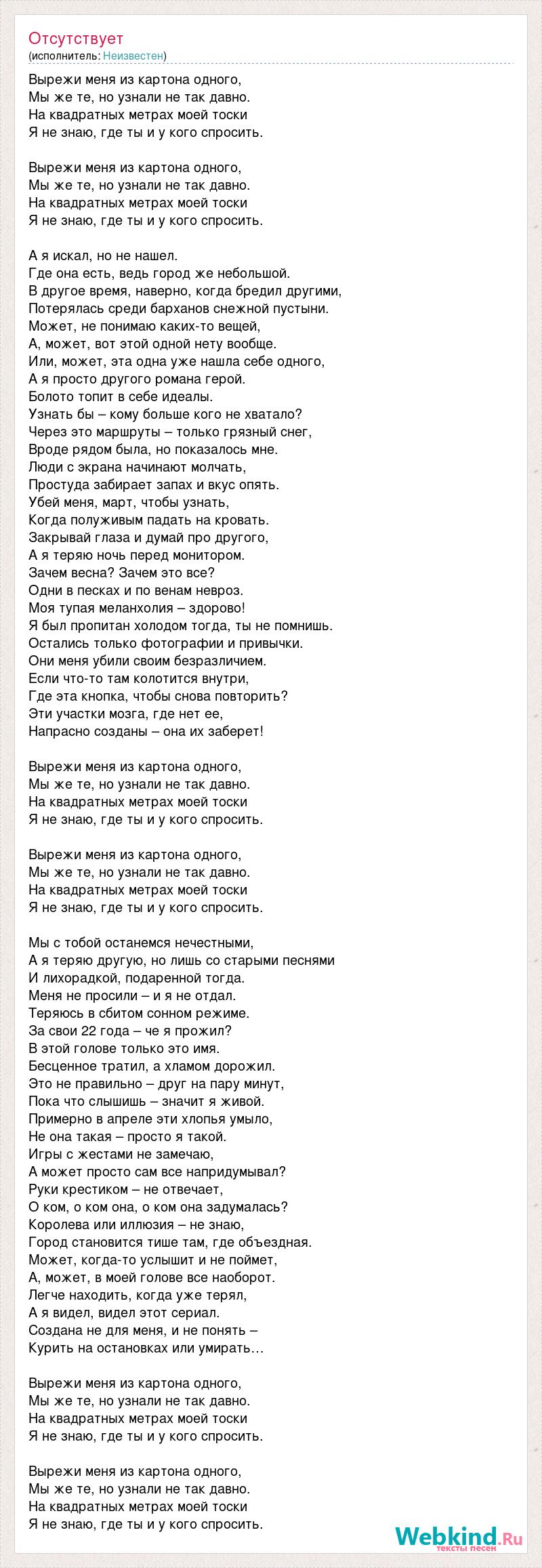 Отсутствует
(исполнитель: Неизвестен)

Вырежи меня из картона одного,
Мы же те, но узнали не так давно.
На квадратных метрах моей тоски
Я не знаю, где ты и у кого спросить.

Вырежи меня из картона одного,
Мы же те, но узнали не так давно.
На квадратных метрах моей тоски
Я не знаю, где ты и у кого спросить.

А я искал, но не нашел.
Где она есть, ведь город же небольшой.
В другое время, наверно, когда бредил другими,
Потерялась среди барханов снежной пустыни.
Может, не понимаю каких-то вещей,
А, может, вот этой одной нету вообще.
Или, может, эта одна уже нашла себе одного,
А я просто другого романа герой.
Болото топит в себе идеалы.
Узнать бы – кому больше кого не хватало?
Через это маршруты – только грязный снег,
Вроде рядом была, но показалось мне.
Люди с экрана начинают молчать,
Простуда забирает запах и вкус опять.
Убей меня, март, чтобы узнать,
Когда полуживым падать на кровать.
Закрывай глаза и думай про другого,
А я теряю ночь перед монитором.
Зачем весна? Зачем это все?
Одни в песках и по венам невроз.
Моя тупая меланхолия – здорово!
Я был пропитан холодом тогда, ты не помнишь.
Остались только фотографии и привычки.
Они меня убили своим безразличием.
Если что-то там колотится внутри,
Где эта кнопка, чтобы снова повторить?
Эти участки мозга, где нет ее,
Напрасно созданы – она их заберет!

Вырежи меня из картона одного,
Мы же те, но узнали не так давно.
На квадратных метрах моей тоски
Я не знаю, где ты и у кого спросить.

Вырежи меня из картона одного,
Мы же те, но узнали не так давно.
На квадратных метрах моей тоски
Я не знаю, где ты и у кого спросить.

Мы с тобой останемся нечестными,
А я теряю другую, но лишь со старыми песнями
И лихорадкой, подаренной тогда.
Меня не просили – и я не отдал.
Теряюсь в сбитом сонном режиме.
За свои 22 года – че я прожил?
В этой голове только это имя.
Бесценное тратил, а хламом дорожил.
Это не правильно – друг на пару минут,
Пока что слышишь – значит я живой.
Примерно в апреле эти хлопья умыло,
Не она такая – просто я такой.
Игры с жестами не замечаю,
А может просто сам все напридумывал?
Руки крестиком – не отвечает,
О ком, о ком она, о ком она задумалась?
Королева или иллюзия – не знаю,
Город становится тише там, где объездная.
Может, когда-то услышит и не поймет,
А, может, в моей голове все наоборот.
Легче находить, когда уже терял,
А я видел, видел этот сериал.
Создана не для меня, и не понять –
Курить на остановках или умирать…

Вырежи меня из картона одного,
Мы же те, но узнали не так давно.
На квадратных метрах моей тоски
Я не знаю, где ты и у кого спросить.

Вырежи меня из картона одного,
Мы же те, но узнали не так давно.
На квадратных метрах моей тоски
Я не знаю, где ты и у кого спросить.

Webkind.Ru
тексты песен